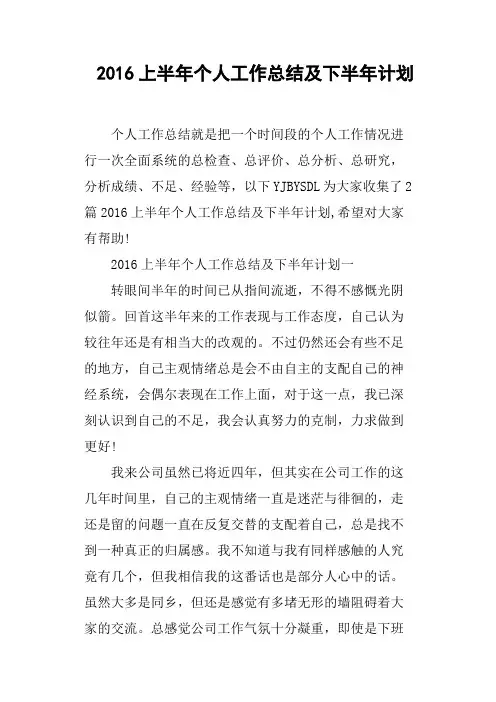 2016 上半年个人工作总结及下半年计划

个人工作总结就是把一个时间段的个人工作情况进行一次全面系统的总检查、总评价、总分析、总研究，分析成绩、不足、经验等，以下 YJBYSDL 为大家收集了 2 篇 2016 上半年个人工作总结及下半年计划,希望对大家有帮助!

2016 上半年个人工作总结及下半年计划一

转眼间半年的时间已从指间流逝，不得不感慨光阴似箭。回首这半年来的工作表现与工作态度，自己认为较往年还是有相当大的改观的。不过仍然还会有些不足的地方，自己主观情绪总是会不由自主的支配自己的神经系统，会偶尔表现在工作上面，对于这一点，我已深刻认识到自己的不足，我会认真努力的克制，力求做到更好!

我来公司虽然已将近四年，但其实在公司工作的这几年时间里，自己的主观情绪一直是迷茫与徘徊的，走还是留的问题一直在反复交替的支配着自己，总是找不到一种真正的归属感。我不知道与我有同样感触的人究竟有几个，但我相信我的这番话也是部分人心中的话。虽然大多是同乡，但还是感觉有多堵无形的墙阻碍着大家的交流。总感觉公司工作气氛十分凝重，即使是下班